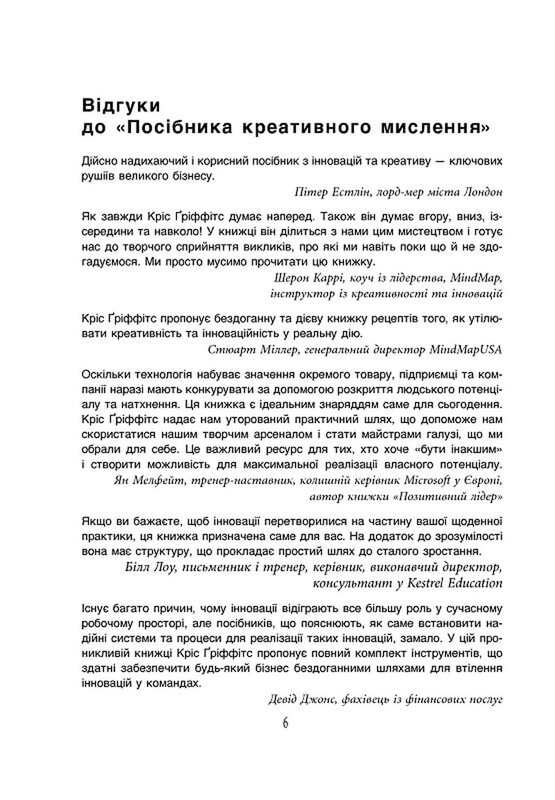 Відгуки
до «Посібника креативного мислення»

Дійсно надихаючий і корисний посібник з інновацій та креативу — ключових рушіїв великого бізнесу.

Пітер Естлін, лорд-мер міста Лондон

Як завжди Кріс Ґріффітс думає наперед. Також він думає вгору, вниз, ізсередини та навколо! У книжці він ділиться з нами цим мистецтвом і готує нас до творчого сприйняття викликів, про які ми навіть поки що й не здогадуємося. Ми просто мусимо прочитати цю книжку.

Шерон Каррі, коуч із лідерства, MindMap, інструктор із креативності та інновацій

Кріс Ґріффітс пропонує бездоганну та дієву книжку рецептів того, як утілювати креативність та інноваційність у реальну дію.

Стюарт Міллер, генеральний директор MindMapUSA

Оскільки технологія набуває значення окремого товару, підприємці та компанії наразі мають конкурувати за допомогою розкриття людського потенціалу та натхнення. Ця книжка є ідеальним знаряддям саме для сьогодення. Кріс Ґріффітс надає нам уторований практичний шлях, що допоможе нам скористатися нашим творчим арсеналом і стати майстрами галузі, що ми обрали для себе. Це важливий ресурс для тих, хто хоче «бути інакшим» і створити можливість для максимальної реалізації власного потенціалу.

Ян Мелфейт, тренер-наставник, колишній керівник Microsoft у Європі, автор книжки «Позитивний лідер»

Якщо ви бажаєте, щоб інновації перетворилися на частину вашої щоденної практики, ця книжка призначена саме для вас. На додаток до зрозумілості вона має структуру, що прокладає простий шлях до сталого зростання.

Білл Лоу, письменник і тренер, керівник, виконавчий директор, консультант у Kestrel Education

Існує багато причин, чому інновації відіграють все більшу роль у сучасному робочому просторі, але посібників, що пояснюють, як саме встановити надійні системи та процеси для реалізації таких інновацій, замало. У цій проникливій книжці Кріс Ґріффітс пропонує повний комплект інструментів, що здатні забезпечити будь-який бізнес бездоганними шляхами для втілення інновацій у командах.

Девід Джонс, фахівець із фінансових послуг

6